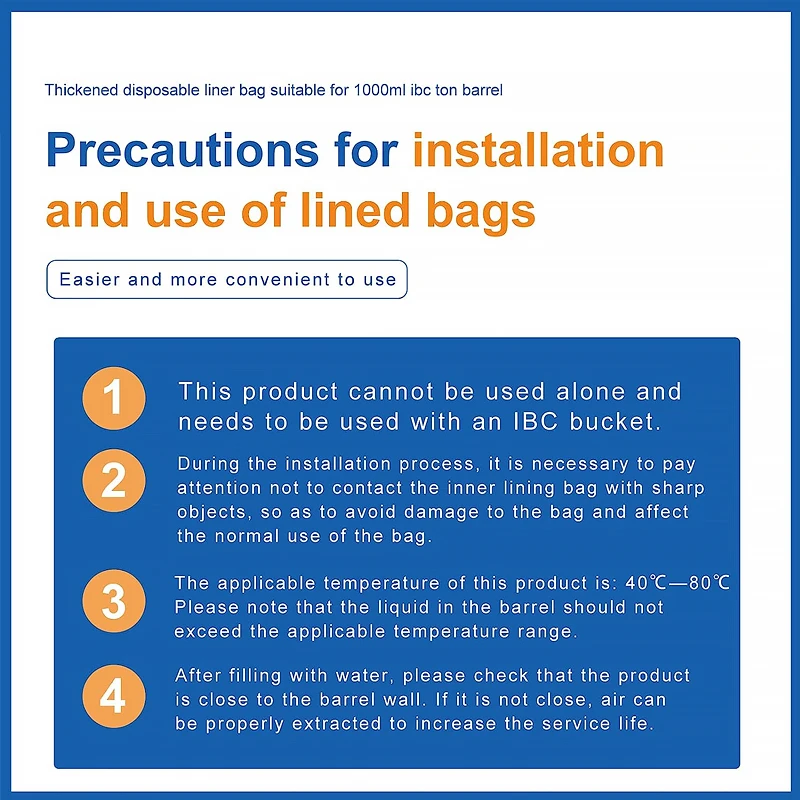 Thickened disposable liner bag suitable for 1000ml ibc ton barrel

Precautions for installation and use of lined bags

Easier and more convenient to use

1 This product cannot be used alone and needs to be used with an IBC bucket.

2 During the installation process, it is necessary to pay attention not to contact the inner lining bag with sharp objects, so as to avoid damage to the bag and affect the normal use of the bag.

3 The applicable temperature of this product is: 40℃—80℃ Please note that the liquid in the barrel should not exceed the applicable temperature range.

4 After filling with water, please check that the product is close to the barrel wall. If it is not close, air can be properly extracted to increase the service life.